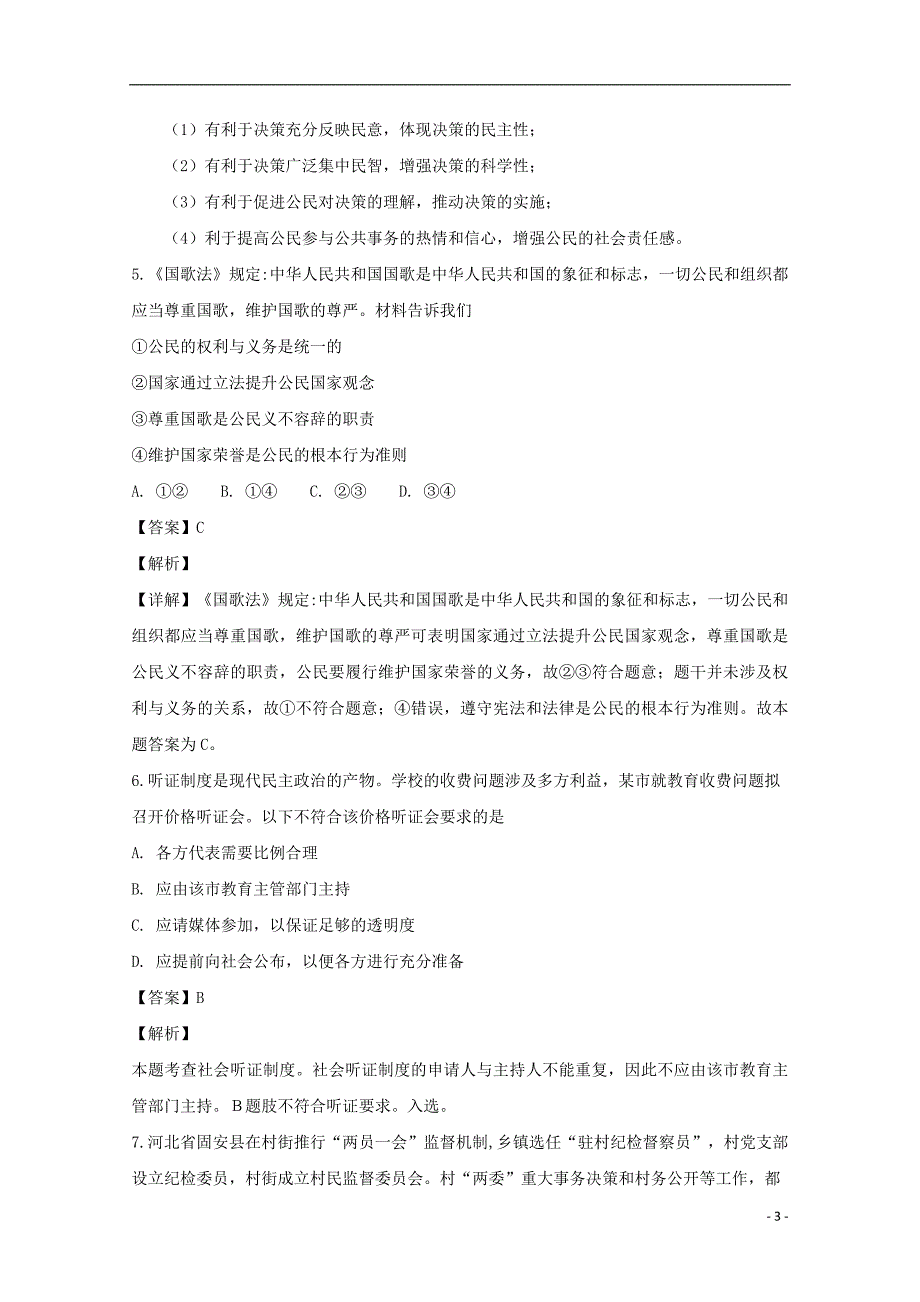 （1）有利于决策充分反映民意，体现决策的民主性；

（2）有利于决策广泛集中民智，增强决策的科学性；

（3）有利于促进公民对决策的理解，推动决策的实施；

（4）利于提高公民参与公共事务的热情和信心，增强公民的社会责任感。

5.《国歌法》规定:中华人民共和国国歌是中华人民共和国的象征和标志，一切公民和组织都应当尊重国歌，维护国歌的尊严。材料告诉我们

①公民的权利与义务是统一的

②国家通过立法提升公民国家观念

③尊重国歌是公民义不容辞的职责

④维护国家荣誉是公民的根本行为准则

A. ①②　　B. ①④　　C. ②③　　D. ③④

【答案】C

【解析】

【详解】《国歌法》规定:中华人民共和国国歌是中华人民共和国的象征和标志，一切公民和组织都应当尊重国歌，维护国歌的尊严可表明国家通过立法提升公民国家观念，尊重国歌是公民义不容辞的职责，公民要履行维护国家荣誉的义务，故②③符合题意；题干并未涉及权利与义务的关系，故①不符合题意；④错误，遵守宪法和法律是公民的根本行为准则。故本题答案为C。

6.听证制度是现代民主政治的产物。学校的收费问题涉及多方利益，某市就教育收费问题拟召开价格听证会。以下不符合该价格听证会要求的是

A. 各方代表需要比例合理

B. 应由该市教育主管部门主持

C. 应请媒体参加，以保证足够的透明度

D. 应提前向社会公布，以便各方进行充分准备

【答案】B

【解析】

本题考查社会听证制度。社会听证制度的申请人与主持人不能重复，因此不应由该市教育主管部门主持。B题肢不符合听证要求。入选。

7.河北省固安县在村街推行“两员一会”监督机制，乡镇选任“驻村纪检督察员”，村党支部设立纪检委员，村街成立村民监督委员会。村“两委”重大事务决策和村务公开等工作，都

- 3 -